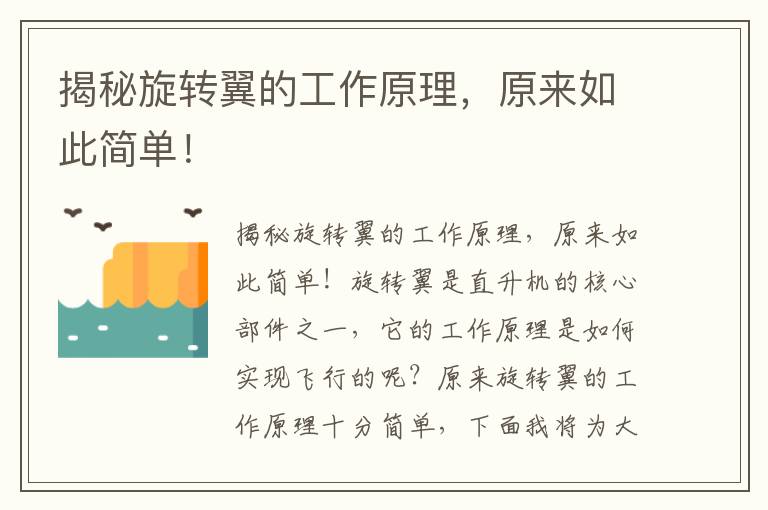 揭秘旋转翼的工作原理，原来如此简单！

揭秘旋转翼的工作原理，原来如此简单！旋转翼是直升机的核心部件之一，它的工作原理是如何实现飞行的呢？原来旋转翼的工作原理十分简单，下面我将为大